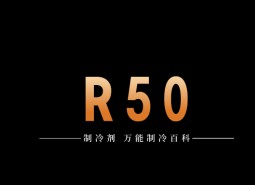 R50

制冷剂 万能制冷百科